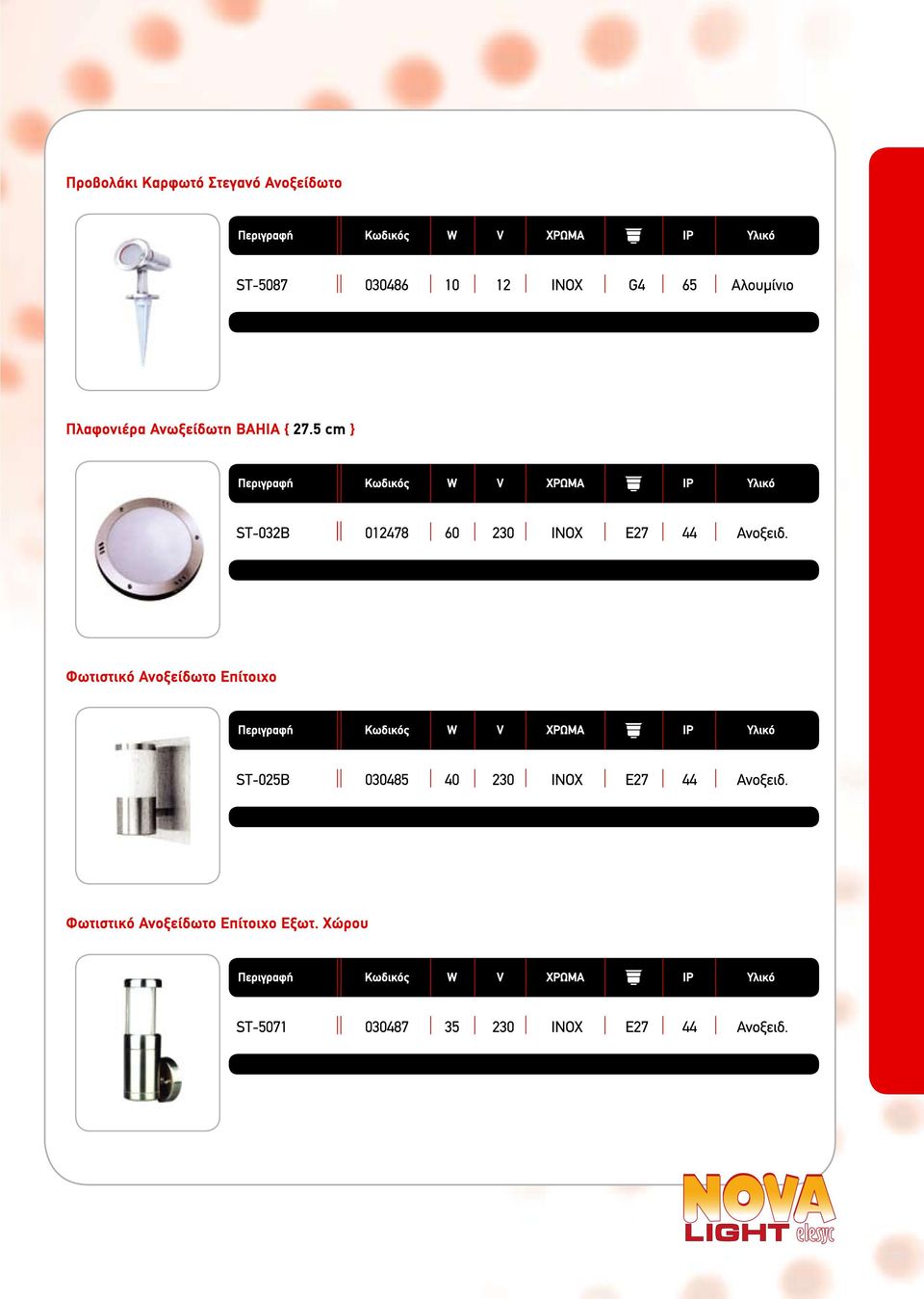 Προβολάκι Καρφωτό Στεγανό Ανοξείδωτο

| Περιγραφή | Κωδικός | W | V | ΧΡΩΜΑ | | IP | Υλικό |
|---|---|---|---|---|---|---|---|
| ST-5087 | 030486 | 10 | 12 | INOX | G4 | 65 | Αλουμίνιο |

Πλαφονιέρα Ανωξείδωτη BAHIA { 27.5 cm }

| Περιγραφή | Κωδικός | W | V | ΧΡΩΜΑ | | IP | Υλικό |
|---|---|---|---|---|---|---|---|
| ST-032B | 012478 | 60 | 230 | INOX | E27 | 44 | Ανοξειδ. |

Φωτιστικό Ανοξείδωτο Επίτοιχο

| Περιγραφή | Κωδικός | W | V | ΧΡΩΜΑ | | IP | Υλικό |
|---|---|---|---|---|---|---|---|
| ST-025B | 030485 | 40 | 230 | INOX | E27 | 44 | Ανοξειδ. |

Φωτιστικό Ανοξείδωτο Επίτοιχο Εξωτ. Χώρου

| Περιγραφή | Κωδικός | W | V | ΧΡΩΜΑ | | IP | Υλικό |
|---|---|---|---|---|---|---|---|
| ST-5071 | 030487 | 35 | 230 | INOX | E27 | 44 | Ανοξειδ. |

NOVA LIGHT elesyc